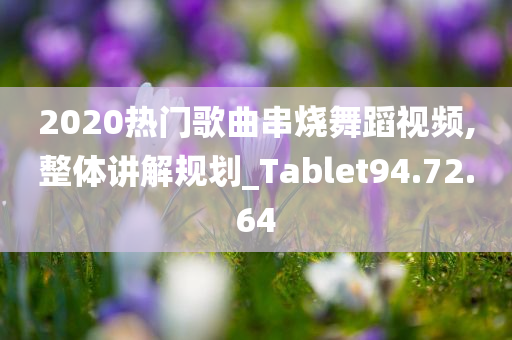 2020热门歌曲串烧舞蹈视频,整体讲解规划_Tablet94.72.64